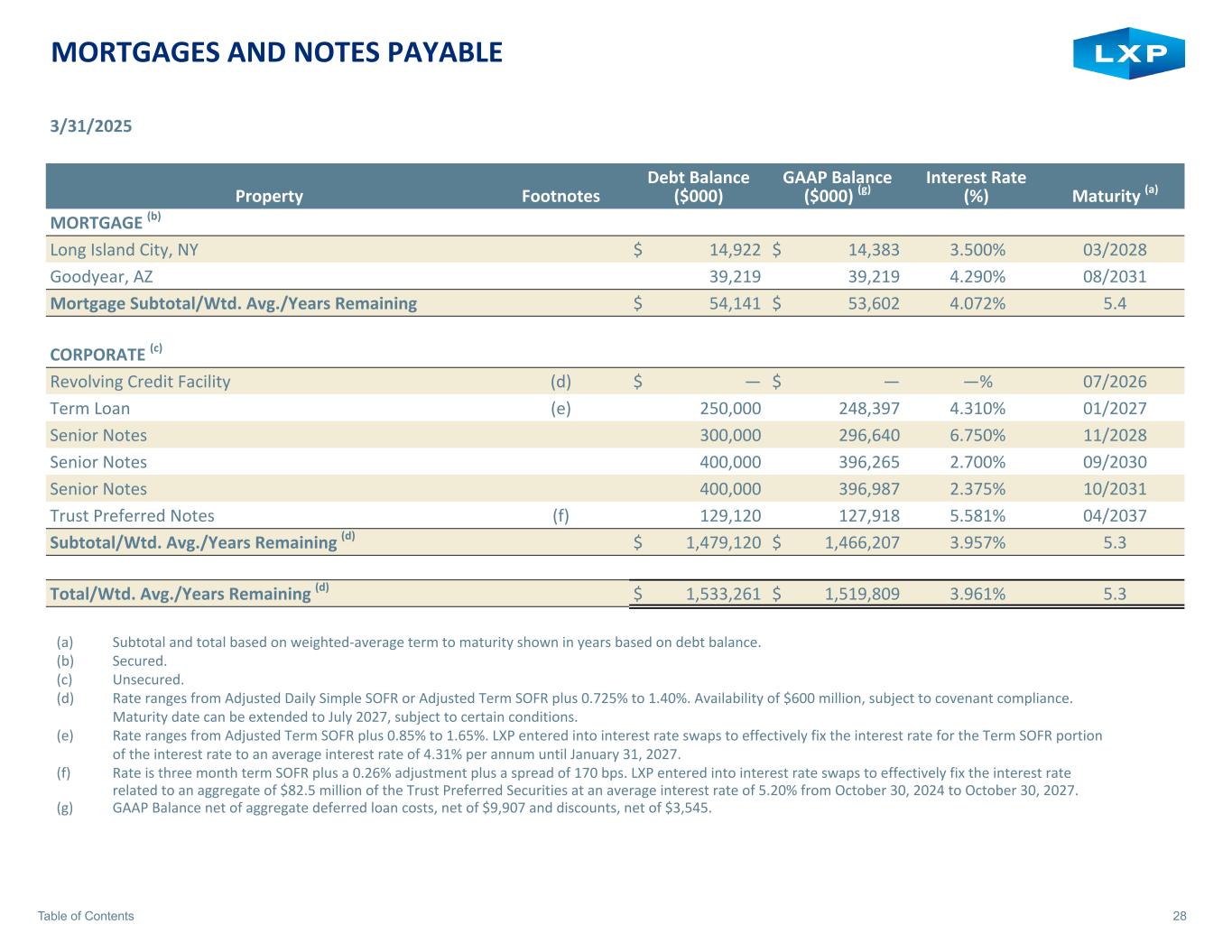 MORTGAGES AND NOTES PAYABLE

LXP

3/31/2025

| Property | Footnotes | Debt Balance ($000) | GAAP Balance ($000) $^{(g)}$ | Interest Rate (%) | Maturity $^{(a)}$ |
|---|---|---|---|---|---|
| MORTGAGE $^{(b)}$ | | | | | |
| Long Island City, NY | | $ 14,922 | $ 14,383 | 3.500% | 03/2028 |
| Goodyear, AZ | | 39,219 | 39,219 | 4.290% | 08/2031 |
| Mortgage Subtotal/Wtd. Avg./Years Remaining | | $ 54,141 | $ 53,602 | 4.072% | 5.4 |
| CORPORATE $^{(c)}$ | | | | | |
| Revolving Credit Facility | (d) | $ — | $ — | —% | 07/2026 |
| Term Loan | (e) | 250,000 | 248,397 | 4.310% | 01/2027 |
| Senior Notes | | 300,000 | 296,640 | 6.750% | 11/2028 |
| Senior Notes | | 400,000 | 396,265 | 2.700% | 09/2030 |
| Senior Notes | | 400,000 | 396,987 | 2.375% | 10/2031 |
| Trust Preferred Notes | (f) | 129,120 | 127,918 | 5.581% | 04/2037 |
| Subtotal/Wtd. Avg./Years Remaining $^{(d)}$ | | $ 1,479,120 | $ 1,466,207 | 3.957% | 5.3 |
| Total/Wtd. Avg./Years Remaining $^{(d)}$ | | $ 1,533,261 | $ 1,519,809 | 3.961% | 5.3 |

(a) Subtotal and total based on weighted-average term to maturity shown in years based on debt balance.
(b) Secured.
(c) Unsecured.
(d) Rate ranges from Adjusted Daily Simple SOFR or Adjusted Term SOFR plus 0.725% to 1.40%. Availability of $600 million, subject to covenant compliance. Maturity date can be extended to July 2027, subject to certain conditions.
(e) Rate ranges from Adjusted Term SOFR plus 0.85% to 1.65%. LXP entered into interest rate swaps to effectively fix the interest rate for the Term SOFR portion of the interest rate to an average interest rate of 4.31% per annum until January 31, 2027.
(f) Rate is three month term SOFR plus a 0.26% adjustment plus a spread of 170 bps. LXP entered into interest rate swaps to effectively fix the interest rate related to an aggregate of $82.5 million of the Trust Preferred Securities at an average interest rate of 5.20% from October 30, 2024 to October 30, 2027.
(g) GAAP Balance net of aggregate deferred loan costs, net of $9,907 and discounts, net of $3,545.

Table of Contents

28